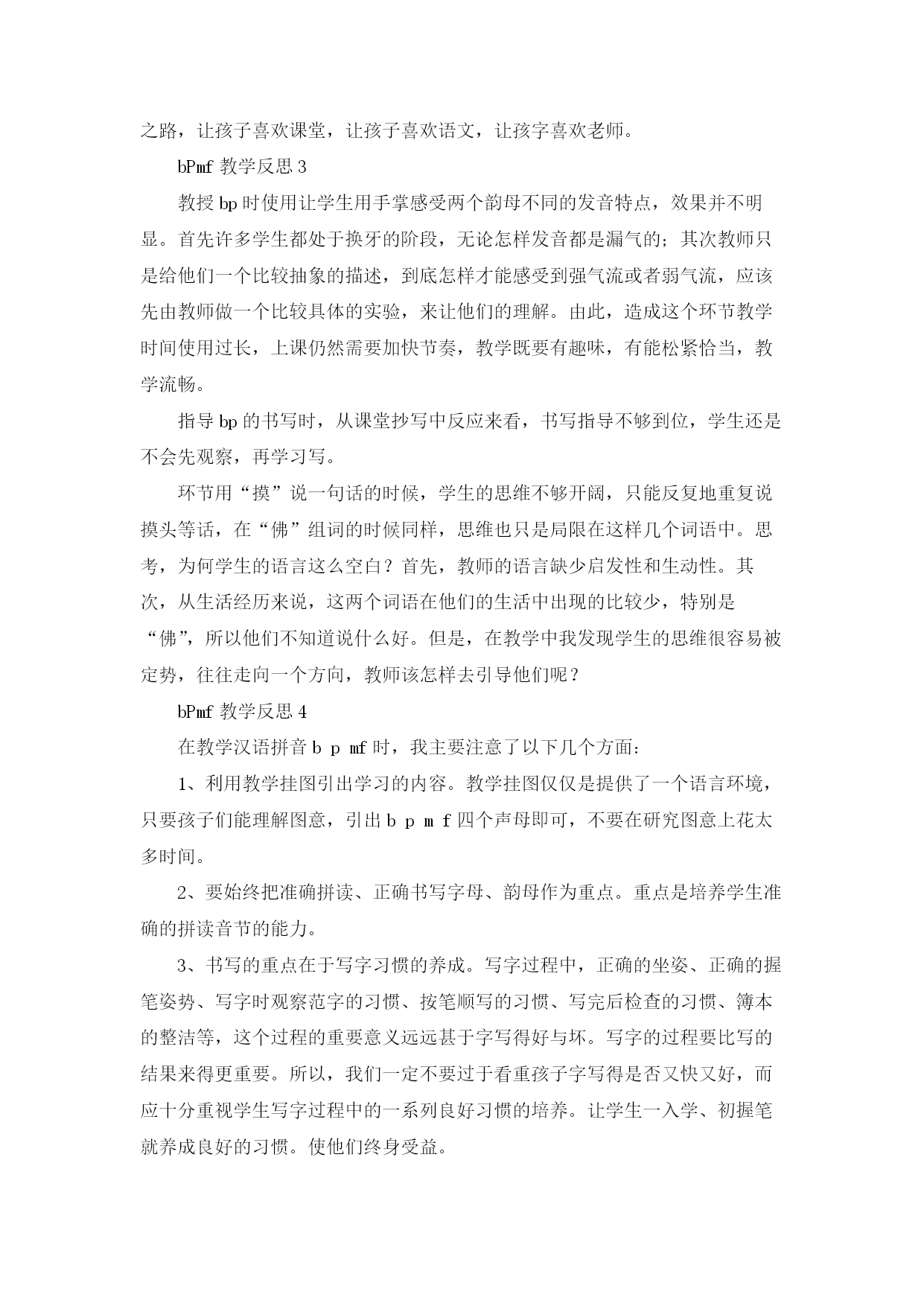 之路，让孩子喜欢课堂，让孩子喜欢语文，让孩字喜欢老师。

bPmf 教学反思 3

教授 bp 时使用让学生用手掌感受两个韵母不同的发音特点，效果并不明显。首先许多学生都处于换牙的阶段，无论怎样发音都是漏气的；其次教师只是给他们一个比较抽象的描述，到底怎样才能感受到强气流或者弱气流，应该先由教师做一个比较具体的实验，来让他们的理解。由此，造成这个环节教学时间使用过长，上课仍然需要加快节奏，教学既要有趣味，有能松紧恰当，教学流畅。

指导 bp 的书写时，从课堂抄写中反应来看，书写指导不够到位，学生还是不会先观察，再学习写。

环节用“摸”说一句话的时候，学生的思维不够开阔，只能反复地重复说摸头等话，在“佛”组词的时候同样，思维也只是局限在这样几个词语中。思考，为何学生的语言这么空白？首先，教师的语言缺少启发性和生动性。其次，从生活经历来说，这两个词语在他们的生活中出现的比较少，特别是“佛”，所以他们不知道说什么好。但是，在教学中我发现学生的思维很容易被定势，往往走向一个方向，教师该怎样去引导他们呢？

bPmf 教学反思 4

在教学汉语拼音 b p mf 时，我主要注意了以下几个方面：

1、利用教学挂图引出学习的内容。教学挂图仅仅是提供了一个语言环境，只要孩子们能理解图意，引出 b p m f 四个声母即可，不要在研究图意上花太多时间。

2、要始终把准确拼读、正确书写字母、韵母作为重点。重点是培养学生准确的拼读音节的能力。

3、书写的重点在于写字习惯的养成。写字过程中，正确的坐姿、正确的握笔姿势、写字时观察范字的习惯、按笔顺写的习惯、写完后检查的习惯、簿本的整洁等，这个过程的重要意义远远甚于字写得好与坏。写字的过程要比写的结果来得更重要。所以，我们一定不要过于看重孩子字写得是否又快又好，而应十分重视学生写字过程中的一系列良好习惯的培养。让学生一入学、初握笔就养成良好的习惯。使他们终身受益。